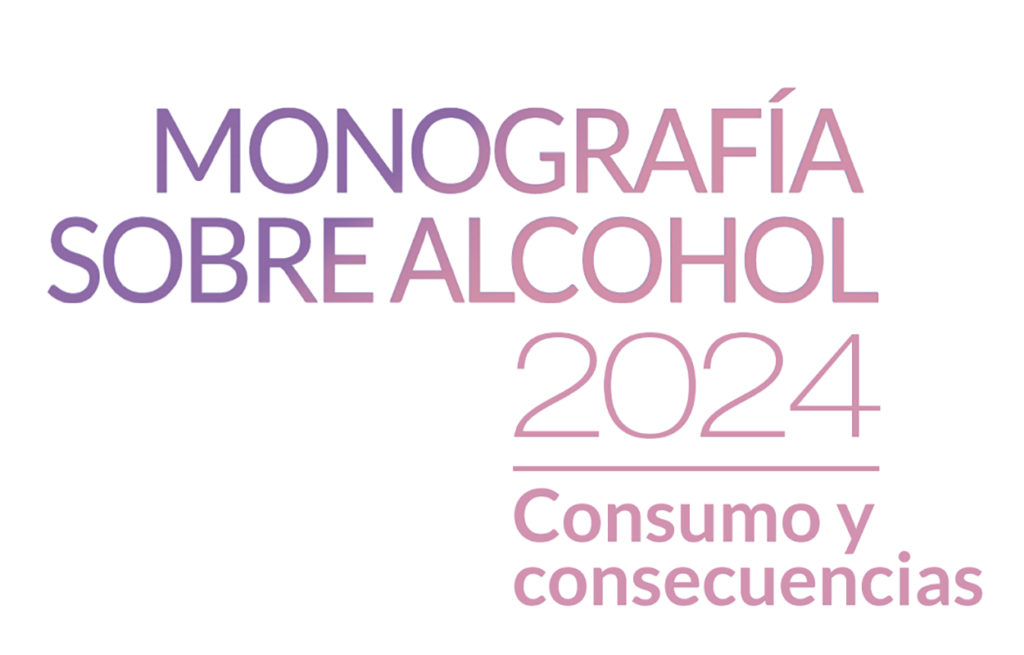 MONOGRAFÍA SOBRE ALCOHOL
2024

Consumo y consecuencias